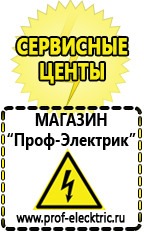 СЕРВИСНЫЕ ЦЕНТЫ

МАГАЗИН
“Проф-Электрик”

www.prof-electric.ru